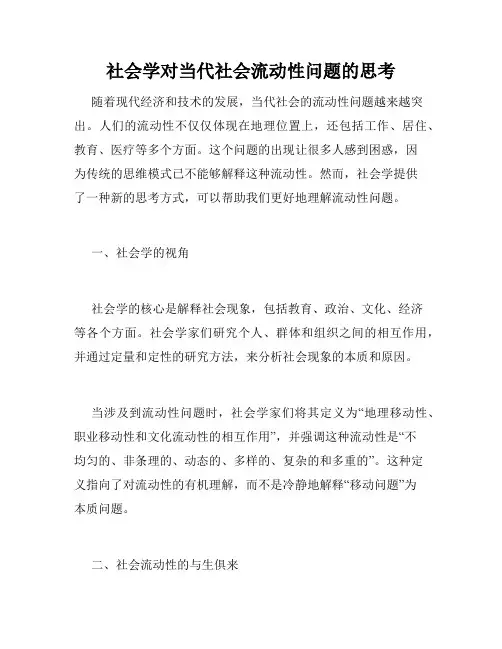 社会学对当代社会流动性问题的思考

随着现代经济和技术的发展，当代社会的流动性问题越来越突出。人们的流动性不仅仅体现在地理位置上，还包括工作、居住、教育、医疗等多个方面。这个问题的出现让很多人感到困惑，因为传统的思维模式已不能够解释这种流动性。然而，社会学提供了一种新的思考方式，可以帮助我们更好地理解流动性问题。

一、社会学的视角

社会学的核心是解释社会现象，包括教育、政治、文化、经济等各个方面。社会学家们研究个人、群体和组织之间的相互作用，并通过定量和定性的研究方法，来分析社会现象的本质和原因。

当涉及到流动性问题时，社会学家们将其定义为“地理移动性、职业移动性和文化流动性的相互作用”，并强调这种流动性是“不均匀的、非条理的、动态的、多样的、复杂的和多重的”。这种定义指向了对流动性的有机理解，而不是冷静地解释“移动问题”为本质问题。

二、社会流动性的与生俱来